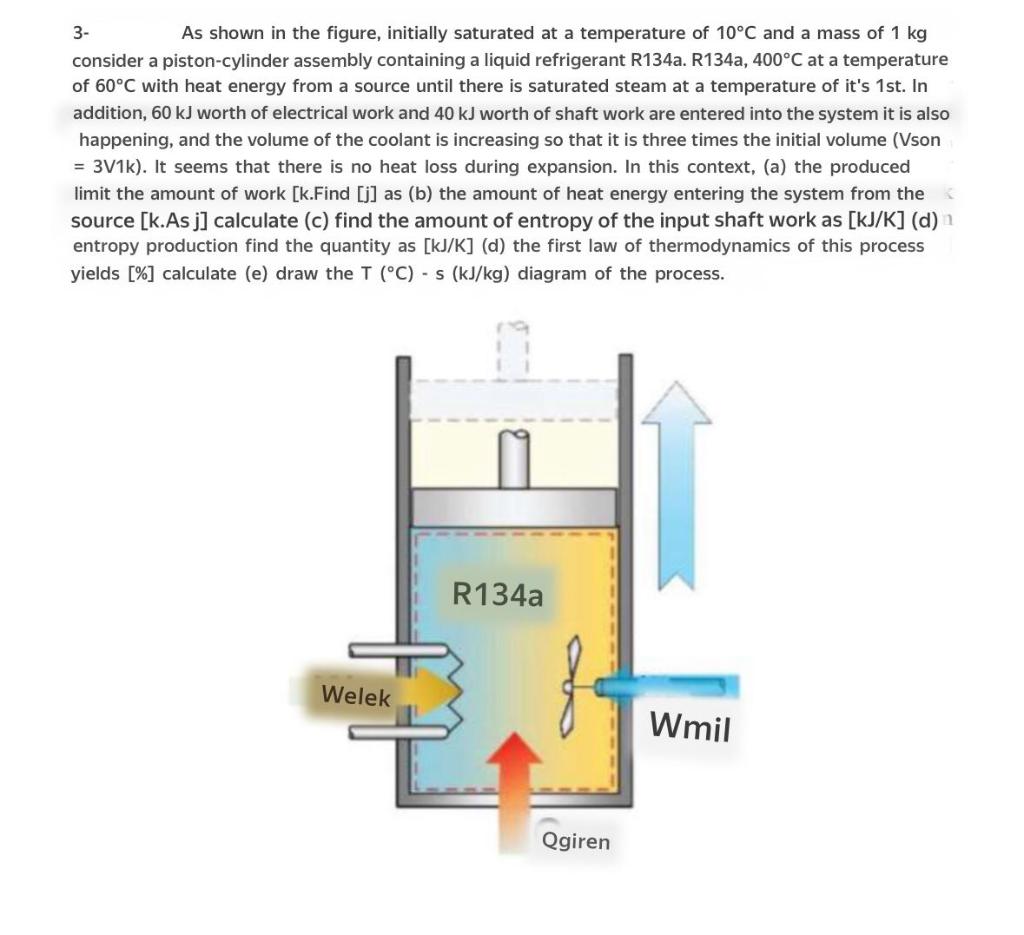 3- As shown in the figure, initially saturated at a temperature of 10°C and a mass of 1 kg consider a piston-cylinder assembly containing a liquid refrigerant R134a. R134a, 400°C at a temperature of 60°C with heat energy from a source until there is saturated steam at a temperature of it's 1st. In addition, 60 kJ worth of electrical work and 40 kJ worth of shaft work are entered into the system it is also happening, and the volume of the coolant is increasing so that it is three times the initial volume (Vson = 3V1k). It seems that there is no heat loss during expansion. In this context, (a) the produced limit the amount of work [k.Find [j] as (b) the amount of heat energy entering the system from the source [k.As j] calculate (c) find the amount of entropy of the input shaft work as [kJ/K] (d) entropy production find the quantity as [kJ/K] (d) the first law of thermodynamics of this process yields [%] calculate (e) draw the T (°C) - s (kJ/kg) diagram of the process.

R134a

Welek

Wmil

Qgiren